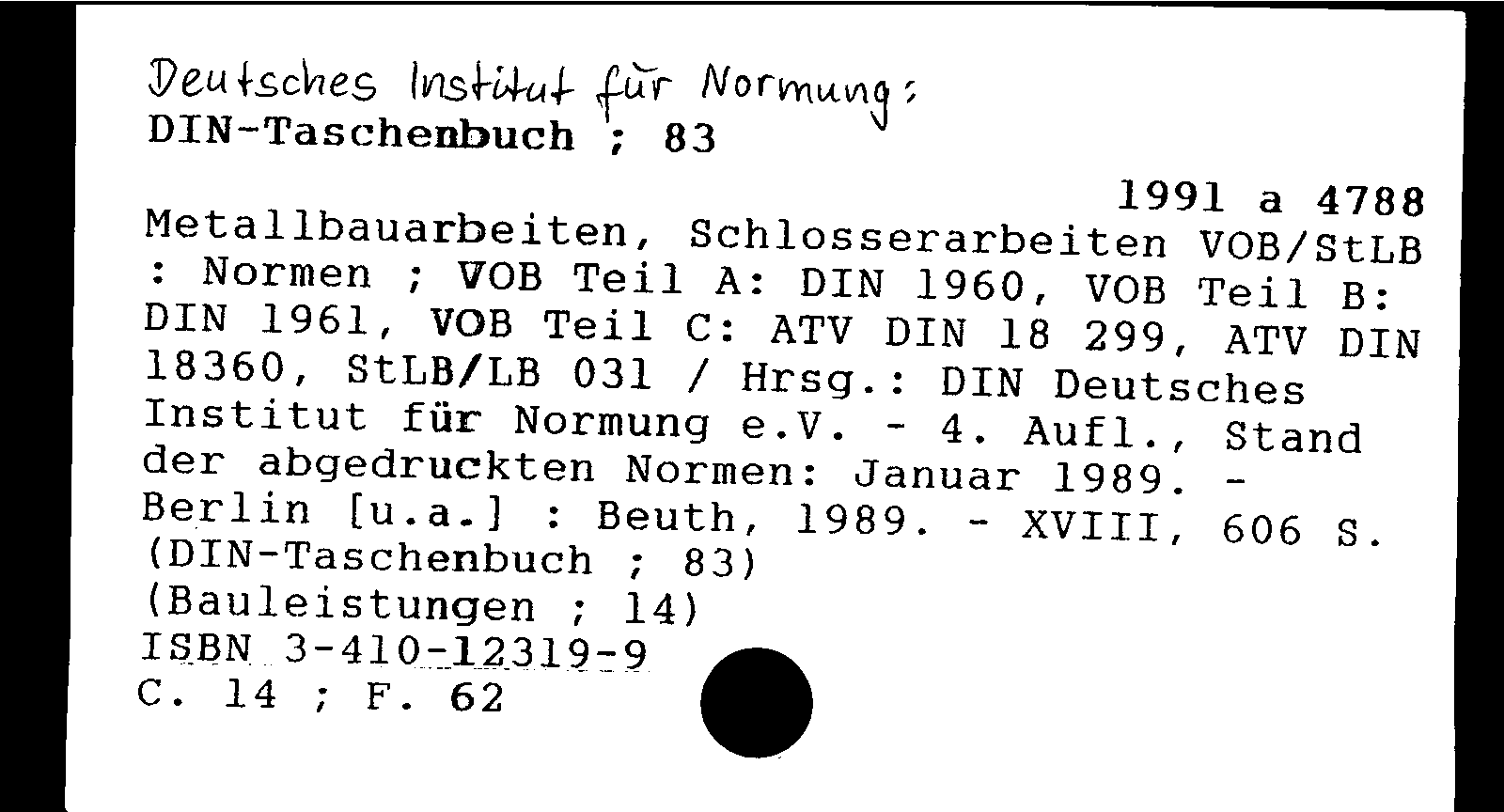 Deutsches Institut für Normung:
DIN-Taschenbuch ; 83

1991 a 4788

Metallbauarbeiten, Schlosserarbeiten VOB/StLB : Normen ; VOB Teil A: DIN 1960, VOB Teil B: DIN 1961, VOB Teil C: ATV DIN 18 299, ATV DIN 18360, StLB/LB 031 / Hrsg.: DIN Deutsches Institut für Normung e.V. - 4. Aufl., Stand der abgedruckten Normen: Januar 1989. - Berlin [u.a.] : Beuth, 1989. - XVIII, 606 S.
(DIN-Taschenbuch ; 83)
(Bauleistungen ; 14)
ISBN 3-410-12319-9
C. 14 ; F. 62